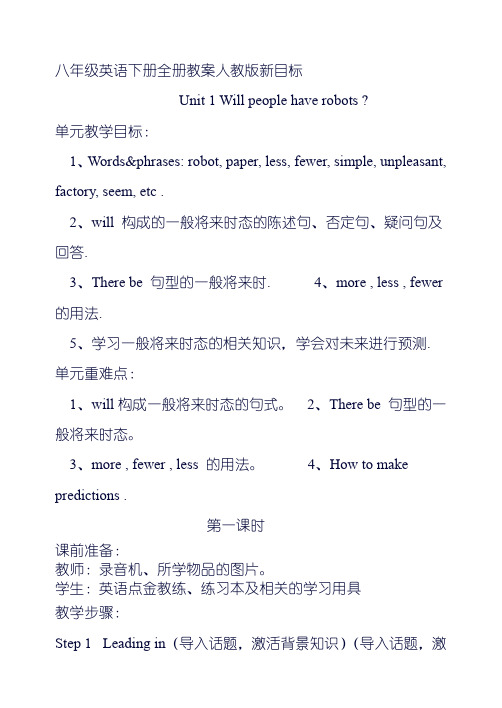 八年级英语下册全册教案人教版新目标

Unit 1 Will people have robots ?

单元教学目标：

1、Words&phrases: robot, paper, less, fewer, simple, unpleasant, factory, seem, etc .

2、will 构成的一般将来时态的陈述句、否定句、疑问句及回答.

3、There be 句型的一般将来时. 4、more , less , fewer 的用法.

5、学习一般将来时态的相关知识，学会对未来进行预测.

单元重难点：

1、will 构成一般将来时态的句式。 2、There be 句型的一般将来时态。

3、more , fewer , less 的用法。 4、How to make predictions .

第一课时

课前准备：
教师：录音机、所学物品的图片。
学生：英语点金教练、练习本及相关的学习用具
教学步骤：

Step 1 Leading in（导入话题，激活背景知识）(导入话题，激